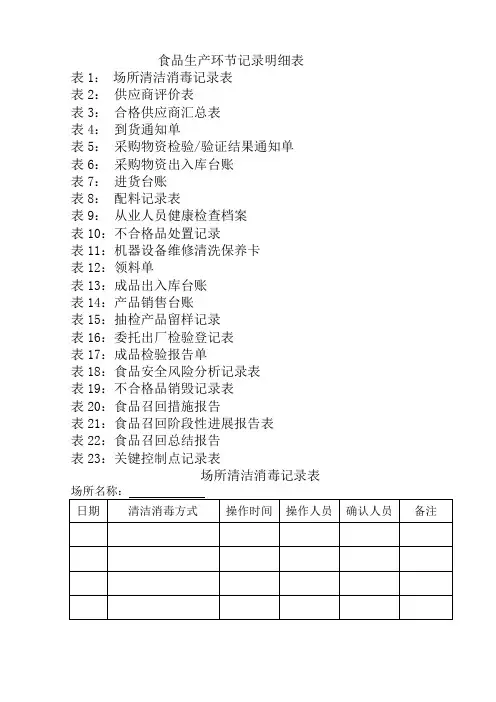 食品生产环节记录明细表

表 1： 场所清洁消毒记录表
表 2： 供应商评价表
表 3： 合格供应商汇总表
表 4： 到货通知单
表 5： 采购物资检验/验证结果通知单
表 6： 采购物资出入库台账
表 7： 进货台账
表 8： 配料记录表
表 9： 从业人员健康检查档案
表 10：不合格品处置记录
表 11：机器设备维修清洗保养卡
表 12：领料单
表 13：成品出入库台账
表 14：产品销售台账
表 15：抽检产品留样记录
表 16：委托出厂检验登记表
表 17：成品检验报告单
表 18：食品安全风险分析记录表
表 19：不合格品销毁记录表
表 20：食品召回措施报告
表 21：食品召回阶段性进展报告表
表 22：食品召回总结报告
表 23：关键控制点记录表

场所清洁消毒记录表

场所名称：

| 日期 | 清洁消毒方式 | 操作时间 | 操作人员 | 确认人员 | 备注 |
|---|---|---|---|---|---|
| | | | | | |
| | | | | | |
| | | | | | |
| | | | | | |